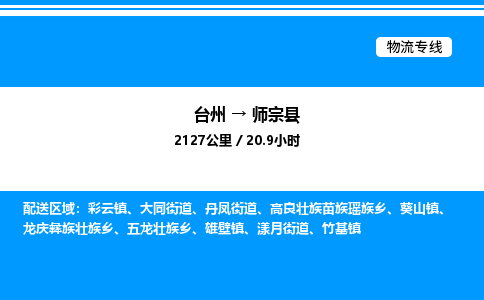 物流专线

台州 → 师宗县

2127公里 / 20.9小时

配送区域：彩云镇、大同街道、丹凤街道、高良壮族苗族瑶族乡、葵山镇、龙庆彝族壮族乡、五龙壮族乡、雄壁镇、漾月街道、竹基镇